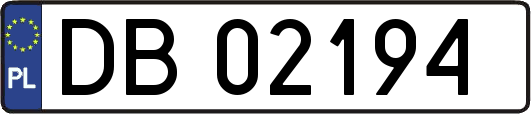 PL
DB 02194